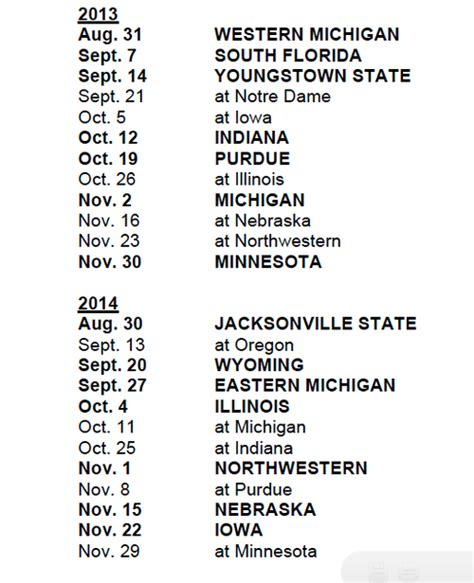 2013

| | |
|---|---|
| Aug. 31 | WESTERN MICHIGAN |
| Sept. 7 | SOUTH FLORIDA |
| Sept. 14 | YOUNGSTOWN STATE |
| Sept. 21 | at Notre Dame |
| Oct. 5 | at Iowa |
| Oct. 12 | INDIANA |
| Oct. 19 | PURDUE |
| Oct. 26 | at Illinois |
| Nov. 2 | MICHIGAN |
| Nov. 16 | at Nebraska |
| Nov. 23 | at Northwestern |
| Nov. 30 | MINNESOTA |

2014

| | |
|---|---|
| Aug. 30 | JACKSONVILLE STATE |
| Sept. 13 | at Oregon |
| Sept. 20 | WYOMING |
| Sept. 27 | EASTERN MICHIGAN |
| Oct. 4 | ILLINOIS |
| Oct. 11 | at Michigan |
| Oct. 25 | at Indiana |
| Nov. 1 | NORTHWESTERN |
| Nov. 8 | at Purdue |
| Nov. 15 | NEBRASKA |
| Nov. 22 | IOWA |
| Nov. 29 | at Minnesota |